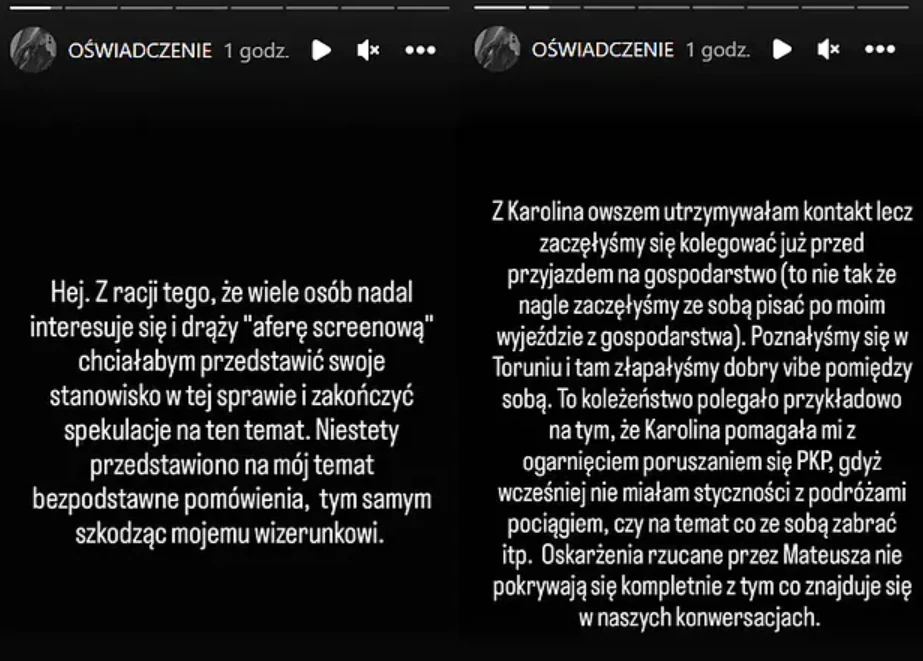 OŚWIADCZENIE 1 godz.

Hej. Z racji tego, że wiele osób nadal interesuje się i drąży "aferę screenową" chciałabym przedstawić swoje stanowisko w tej sprawie i zakończyć spekulacje na ten temat. Niestety przedstawiono na mój temat bezpodstawne pomówienia, tym samym szkodząc mojemu wizerunkowi.

OŚWIADCZENIE 1 godz.

Z Karolina owszem utrzymywałam kontakt lecz zaczęłyśmy się kolegować już przed przyjazdem na gospodarstwo (to nie tak że nagle zaczęłyśmy ze sobą pisać po moim wyjeździe z gospodarstwa). Poznałyśmy się w Toruniu i tam złapałyśmy dobry vibe pomiędzy sobą. To koleżeństwo polegało przykładowo na tym, że Karolina pomagała mi z ogarnięciem poruszaniem się PKP, gdyż wcześniej nie miałam styczności z podróżami pociągiem, czy na temat co ze sobą zabrać itp. Oskarżenia rzucane przez Mateusza nie pokrywają się kompletnie z tym co znajduje się w naszych konwersacjach.